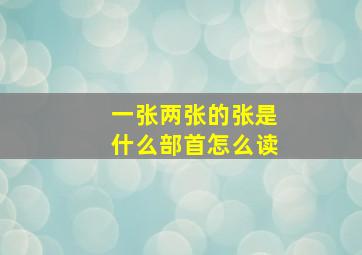 一张两张的张是什么部首怎么读